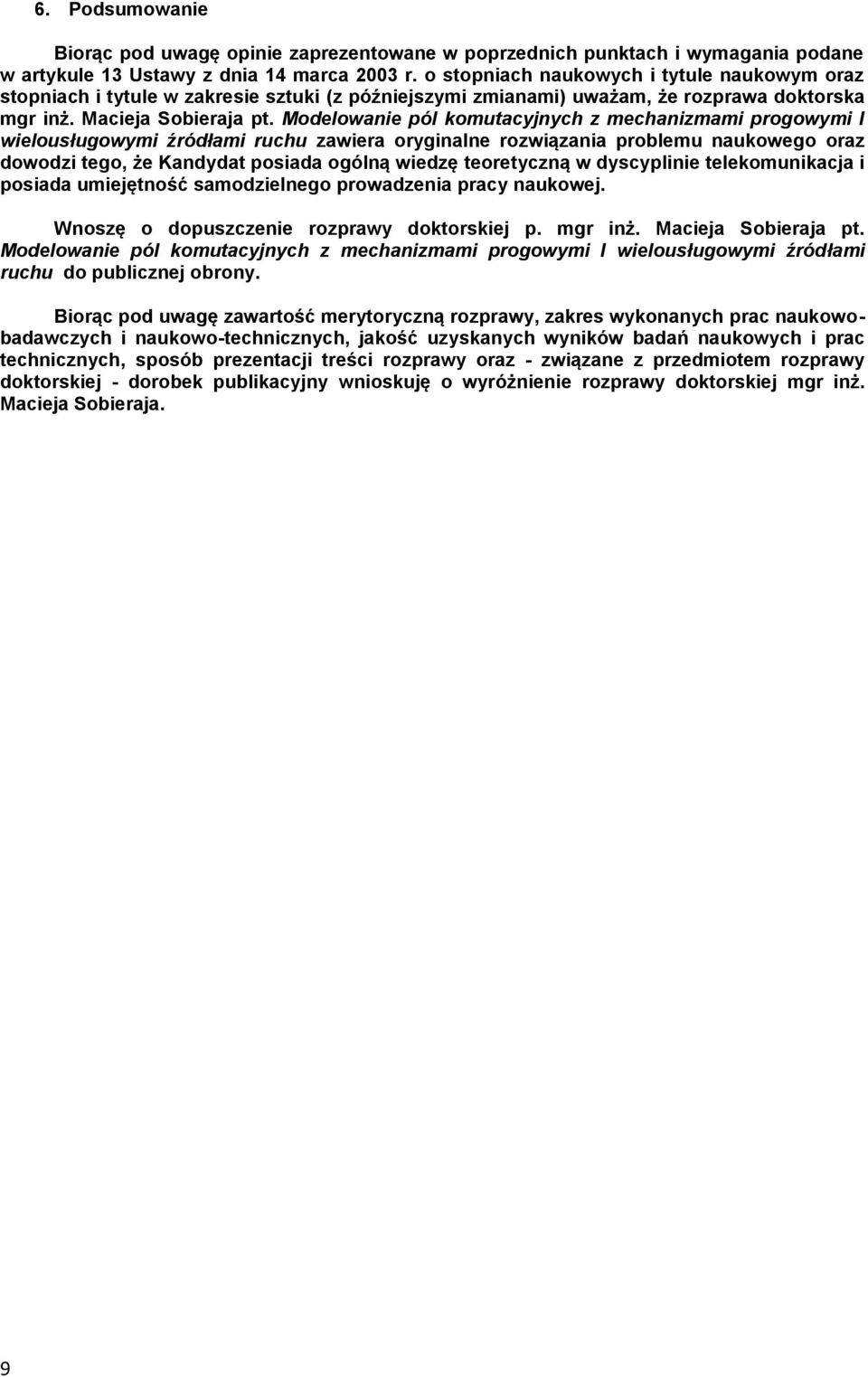 6. Podsumowanie

Biorąc pod uwagę opinie zaprezentowane w poprzednich punktach i wymagania podane w artykule 13 Ustawy z dnia 14 marca 2003 r. o stopniach naukowych i tytule naukowym oraz stopniach i tytule w zakresie sztuki (z późniejszymi zmianami) uważam, że rozprawa doktorska mgr inż. Macieja Sobieraja pt. Modelowanie pól komutacyjnych z mechanizmami progowymi I wielousługowymi źródłami ruchu zawiera oryginalne rozwiązania problemu naukowego oraz dowodzi tego, że Kandydat posiada ogólną wiedzę teoretyczną w dyscyplinie telekomunikacja i posiada umiejętność samodzielnego prowadzenia pracy naukowej.

Wnoszę o dopuszczenie rozprawy doktorskiej p. mgr inż. Macieja Sobieraja pt. Modelowanie pól komutacyjnych z mechanizmami progowymi I wielousługowymi źródłami ruchu do publicznej obrony.

Biorąc pod uwagę zawartość merytoryczną rozprawy, zakres wykonanych prac naukowo-badawczych i naukowo-technicznych, jakość uzyskanych wyników badań naukowych i prac technicznych, sposób prezentacji treści rozprawy oraz - związane z przedmiotem rozprawy doktorskiej - dorobek publikacyjny wnioskuję o wyróżnienie rozprawy doktorskiej mgr inż. Macieja Sobieraja.

9